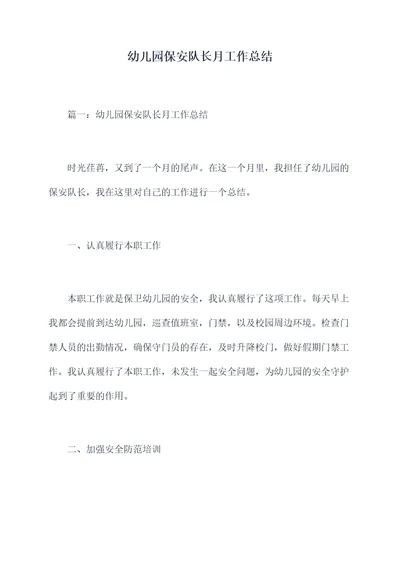 幼儿园保安队长月工作总结

篇一：幼儿园保安队长月工作总结

时光荏苒，又到了一个月的尾声。在这一个月里，我担任了幼儿园的保安队长，我在这里对自己的工作进行一个总结。

一、认真履行本职工作

本职工作就是保卫幼儿园的安全，我认真履行了这项工作。每天早上我都会提前到达幼儿园，巡查值班室，门禁，以及校园周边环境。检查门禁人员的出勤情况，确保守门员的存在，及时升降校门，做好假期门禁工作。我认真履行了本职工作，未发生一起安全问题，为幼儿园的安全守护起到了重要的作用。

二、加强安全防范培训